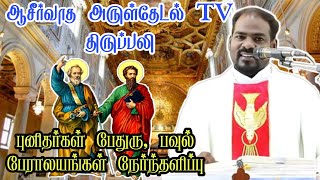 ஆசீர்வாத அருள்தேடல் TV
திருப்பலி

புனிதர்கள் பேதுரு, பவுல்
பேராலயங்கள் நேர்ந்தளிப்பு